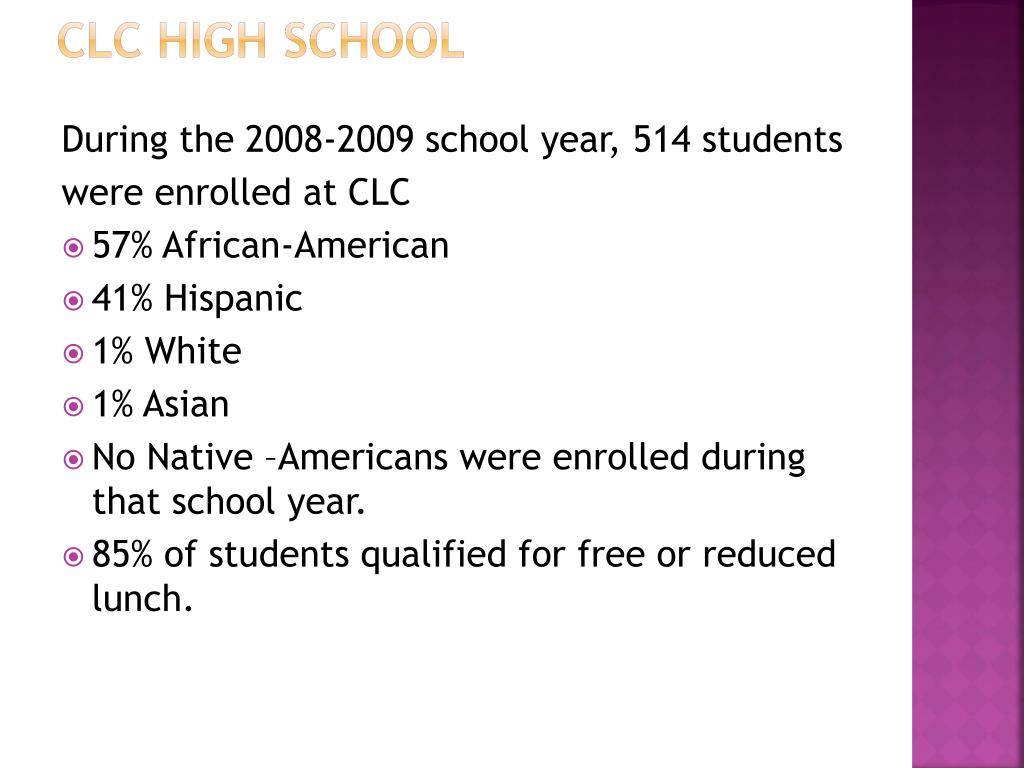 CLC HIGH SCHOOL

During the 2008-2009 school year, 514 students were enrolled at CLC

57% African-American
41% Hispanic
1% White
1% Asian
No Native –Americans were enrolled during that school year.
85% of students qualified for free or reduced lunch.